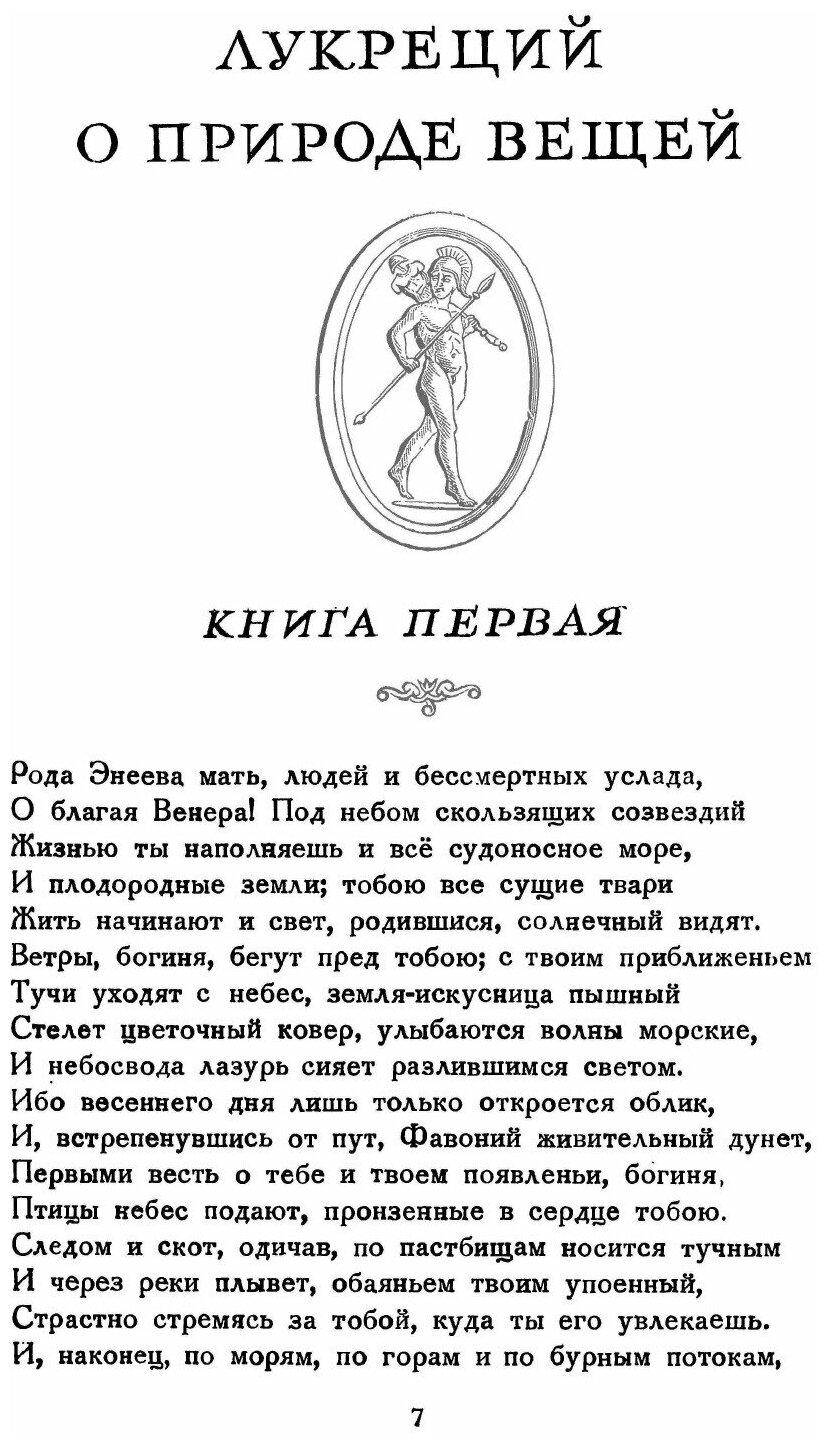 ЛУКРЕЦИЙ
О ПРИРОДЕ ВЕЩЕЙ

КНИГА ПЕРВАЯ

Рода Энеева мать, людей и бессмертных услада,
О благая Венера! Под небом скользящих созвездий
Жизнью ты наполняешь и всё судоносное море,
И плодородные земли; тобою все сущие твари
Жить начинают и свет, родившися, солнечный видят.
Ветры, богиня, бегут пред тобою; с твоим приближеньем
Тучи уходят с небес, земля-искусница пышный
Стелет цветочный ковер, улыбаются волны морские,
И небосвода лазурь сияет разлившимся светом.
Ибо весеннего дня лишь только откроется облик,
И, встрепенувшись от пут, Фавоний живительный дунет,
Первыми весть о тебе и твоем появленьи, богиня,
Птицы небес подают, пронзенные в сердце тобою.
Следом и скот, одичав, по пастбищам носится тучным
И через реки плывет, обаяньем твоим упоенный,
Страстно стремясь за тобой, куда ты его увлекаешь.
И, наконец, по морям, по горам и по бурным потокам,

7